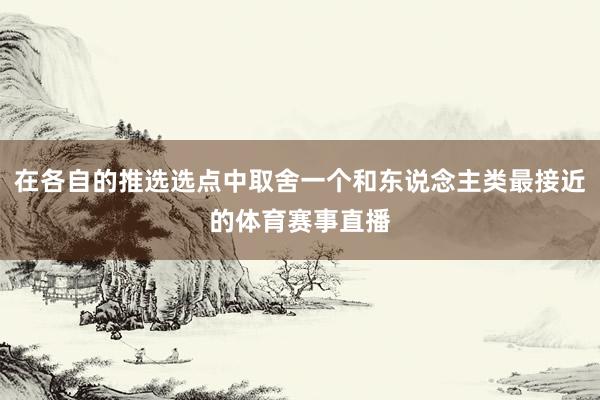 在各自的推选选点中取舍一个和东说念主类最接近的体育赛事直播